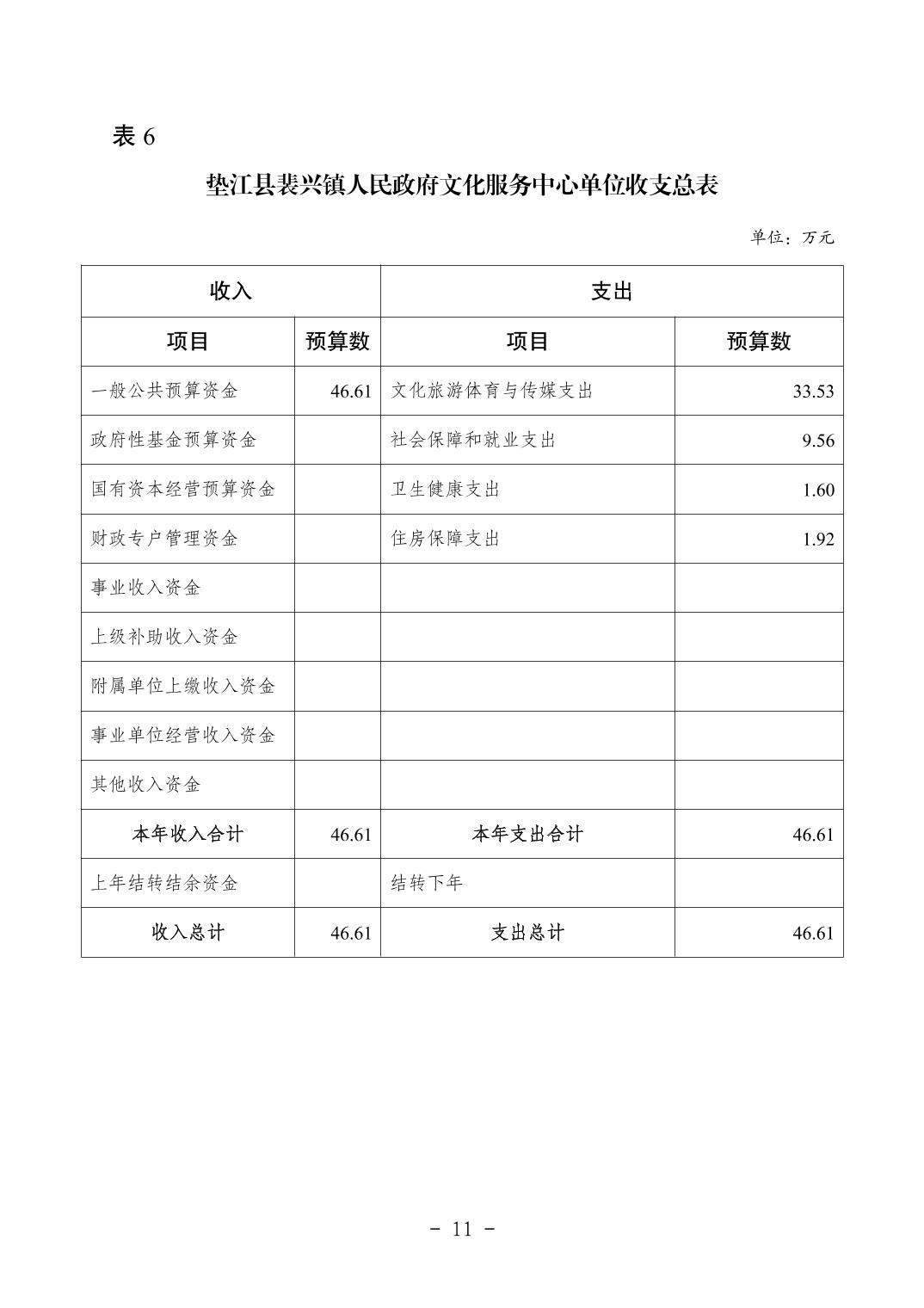 表 6

垫江县裴兴镇人民政府文化服务中心单位收支总表

单位：万元

| 收入 | | 支出 | |
|---|---|---|---|
| 项目 | 预算数 | 项目 | 预算数 |
| 一般公共预算资金 | 46.61 | 文化旅游体育与传媒支出 | 33.53 |
| 政府性基金预算资金 | | 社会保障和就业支出 | 9.56 |
| 国有资本经营预算资金 | | 卫生健康支出 | 1.60 |
| 财政专户管理资金 | | 住房保障支出 | 1.92 |
| 事业收入资金 | | | |
| 上级补助收入资金 | | | |
| 附属单位上缴收入资金 | | | |
| 事业单位经营收入资金 | | | |
| 其他收入资金 | | | |
| 本年收入合计 | 46.61 | 本年支出合计 | 46.61 |
| 上年结转结余资金 | | 结转下年 | |
| 收入总计 | 46.61 | 支出总计 | 46.61 |

- 11 -